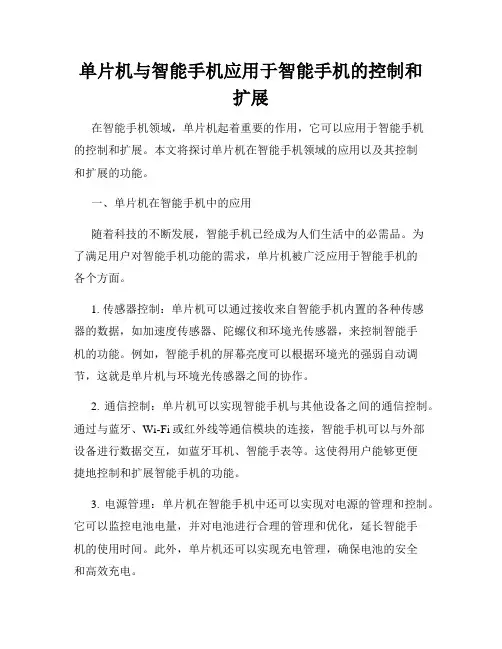 单片机与智能手机应用于智能手机的控制和扩展

在智能手机领域，单片机起着重要的作用，它可以应用于智能手机的控制和扩展。本文将探讨单片机在智能手机领域的应用以及其控制和扩展的功能。

一、单片机在智能手机中的应用

随着科技的不断发展，智能手机已经成为人们生活中的必需品。为了满足用户对智能手机功能的需求，单片机被广泛应用于智能手机的各个方面。

1. 传感器控制：单片机可以通过接收来自智能手机内置的各种传感器的数据，如加速度传感器、陀螺仪和环境光传感器，来控制智能手机的功能。例如，智能手机的屏幕亮度可以根据环境光的强弱自动调节，这就是单片机与环境光传感器之间的协作。

2. 通信控制：单片机可以实现智能手机与其他设备之间的通信控制。通过与蓝牙、Wi-Fi或红外线等通信模块的连接，智能手机可以与外部设备进行数据交互，如蓝牙耳机、智能手表等。这使得用户能够更便捷地控制和扩展智能手机的功能。

3. 电源管理：单片机在智能手机中还可以实现对电源的管理和控制。它可以监控电池电量，并对电池进行合理的管理和优化，延长智能手机的使用时间。此外，单片机还可以实现充电管理，确保电池的安全和高效充电。